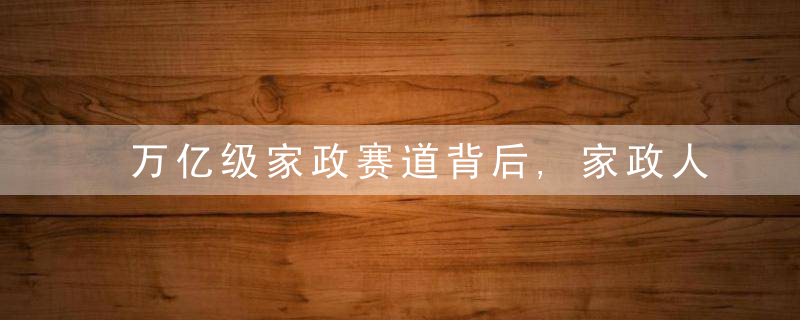 万亿级家政赛道背后，家政人